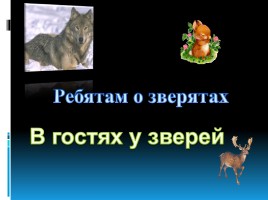 Ребятам о зверятах

В гостях у зверей